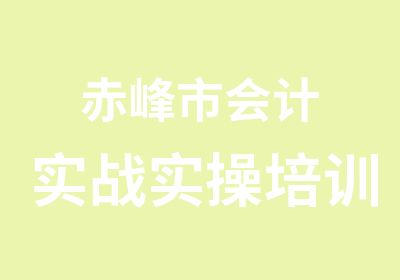 赤峰市会计

实战实操培训